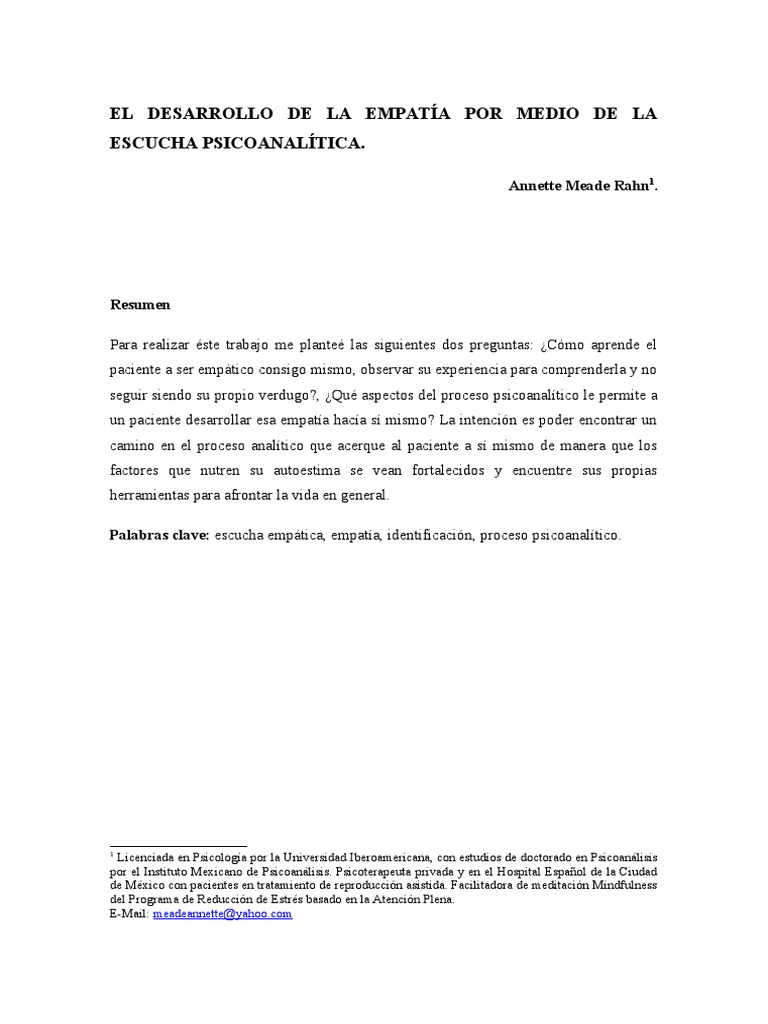 EL DESARROLLO DE LA EMPATÍA POR MEDIO DE LA ESCUCHA PSICOANALÍTICA.

Annette Meade Rahn$^1$.

Resumen

Para realizar éste trabajo me planteé las siguientes dos preguntas: ¿Cómo aprende el paciente a ser empático consigo mismo, observar su experiencia para comprenderla y no seguir siendo su propio verdugo?, ¿Qué aspectos del proceso psicoanalítico le permite a un paciente desarrollar esa empatía hacía sí mismo? La intención es poder encontrar un camino en el proceso analítico que acerque al paciente a sí mismo de manera que los factores que nutren su autoestima se vean fortalecidos y encuentre sus propias herramientas para afrontar la vida en general.

Palabras clave: escucha empática, empatía, identificación, proceso psicoanalítico.

$^1$ Licenciada en Psicología por la Universidad Iberoamericana, con estudios de doctorado en Psicoanálisis por el Instituto Mexicano de Psicoanálisis. Psicoterapeuta privada y en el Hospital Español de la Ciudad de México con pacientes en tratamiento de reproducción asistida. Facilitadora de meditación Mindfulness del Programa de Reducción de Estrés basado en la Atención Plena.
E-Mail: meadeannette@yahoo.com